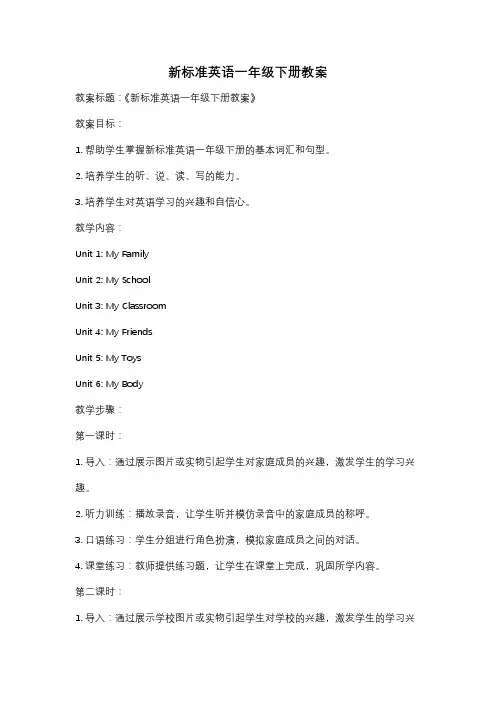 新标准英语一年级下册教案

教案标题：《新标准英语一年级下册教案》

教案目标：

1. 帮助学生掌握新标准英语一年级下册的基本词汇和句型。

2. 培养学生的听、说、读、写的能力。

3. 培养学生对英语学习的兴趣和自信心。

教学内容：

Unit 1: My Family

Unit 2: My School

Unit 3: My Classroom

Unit 4: My Friends

Unit 5: My Toys

Unit 6: My Body

教学步骤：

第一课时：

1. 导入：通过展示图片或实物引起学生对家庭成员的兴趣，激发学生的学习兴趣。

2. 听力训练：播放录音，让学生听并模仿录音中的家庭成员的称呼。

3. 口语练习：学生分组进行角色扮演，模拟家庭成员之间的对话。

4. 课堂练习：教师提供练习题，让学生在课堂上完成，巩固所学内容。

第二课时：

1. 导入：通过展示学校图片或实物引起学生对学校的兴趣，激发学生的学习兴